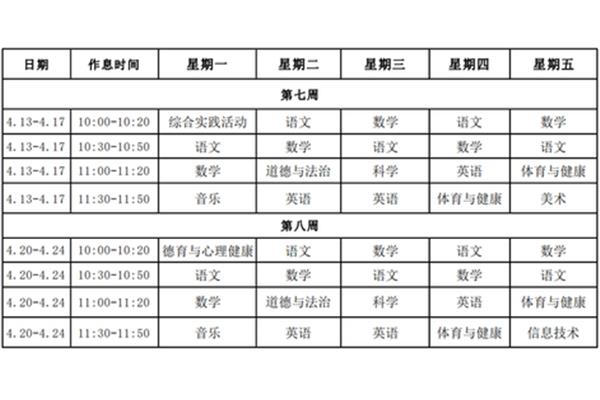 | 日期 | 作息时间 | 星期一 | 星期二 | 星期三 | 星期四 | 星期五 |
|---|---|---|---|---|---|---|
| 第七周 | | | | | | |
| 4.13-4.17 | 10:00-10:20 | 综合实践活动 | 语文 | 数学 | 语文 | 数学 |
| 4.13-4.17 | 10:30-10:50 | 语文 | 数学 | 语文 | 数学 | 语文 |
| 4.13-4.17 | 11:00-11:20 | 数学 | 道德与法治 | 科学 | 英语 | 体育与健康 |
| 4.13-4.17 | 11:30-11:50 | 音乐 | 英语 | 英语 | 体育与健康 | 美术 |
| 第八周 | | | | | | |
| 4.20-4.24 | 10:00-10:20 | 德育与心理健康 | 语文 | 数学 | 语文 | 数学 |
| 4.20-4.24 | 10:30-10:50 | 语文 | 数学 | 语文 | 数学 | 语文 |
| 4.20-4.24 | 11:00-11:20 | 数学 | 道德与法治 | 科学 | 英语 | 体育与健康 |
| 4.20-4.24 | 11:30-11:50 | 音乐 | 英语 | 英语 | 体育与健康 | 信息技术 |